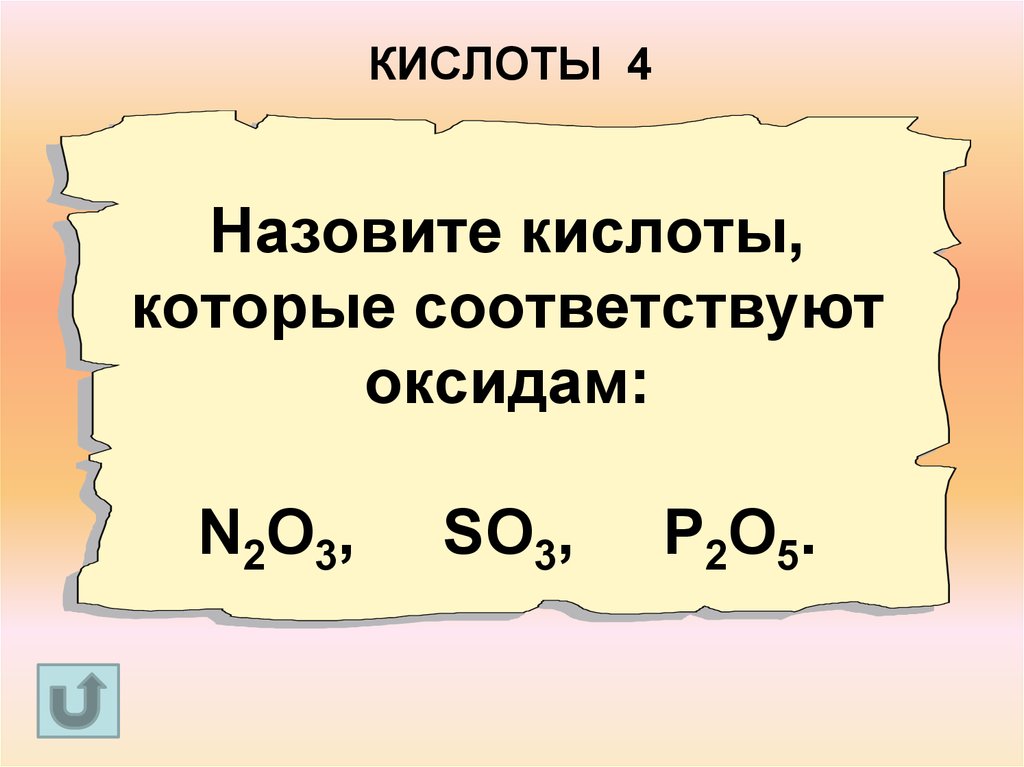 КИСЛОТЫ 4

Назовите кислоты, которые соответствуют оксидам:

$N_2O_3$, $SO_3$, $P_2O_5$.